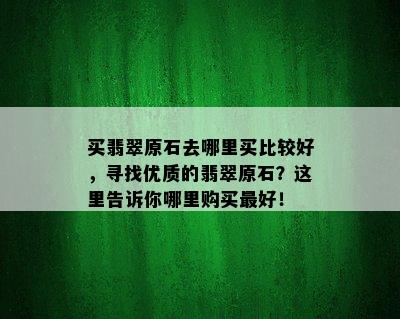 买翡翠原石去哪里买比较好，寻找优质的翡翠原石？这里告诉你哪里购买最好！